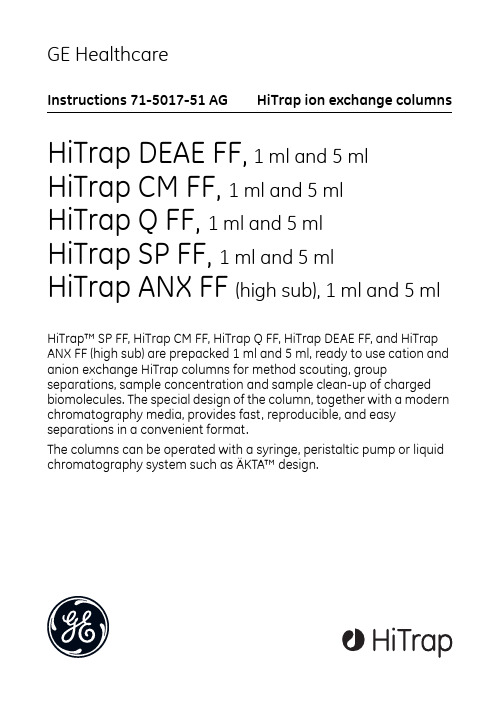 GE Healthcare

Instructions 71-5017-51 AG HiTrap ion exchange columns

HiTrap DEAE FF, 1 ml and 5 ml
HiTrap CM FF, 1 ml and 5 ml
HiTrap Q FF, 1 ml and 5 ml
HiTrap SP FF, 1 ml and 5 ml
HiTrap ANX FF (high sub), 1 ml and 5 ml

HiTrap™ SP FF, HiTrap CM FF, HiTrap Q FF, HiTrap DEAE FF, and HiTrap ANX FF (high sub) are prepacked 1 ml and 5 ml, ready to use cation and anion exchange HiTrap columns for method scouting, group separations, sample concentration and sample clean-up of charged biomolecules. The special design of the column, together with a modern chromatography media, provides fast, reproducible, and easy separations in a convenient format.

The columns can be operated with a syringe, peristaltic pump or liquid chromatography system such as ÄKTA™ design.

GE

HiTrap